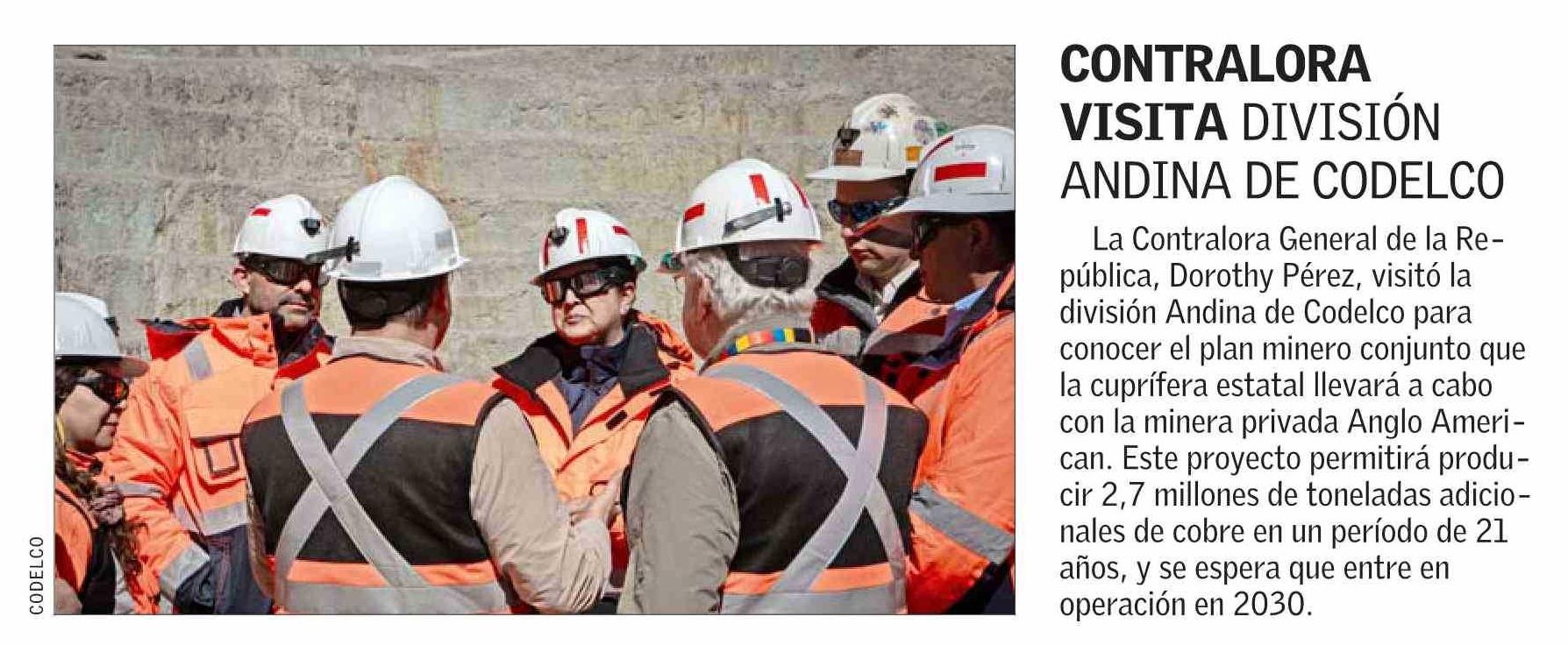 CODELCO

CONTRALORA VISITA DIVISIÓN ANDINA DE CODELCO

La Contralora General de la República, Dorothy Pérez, visitó la división Andina de Codelco para conocer el plan minero conjunto que la cuprífera estatal llevará a cabo con la minera privada Anglo American. Este proyecto permitirá producir 2,7 millones de toneladas adicionales de cobre en un período de 21 años, y se espera que entre en operación en 2030.